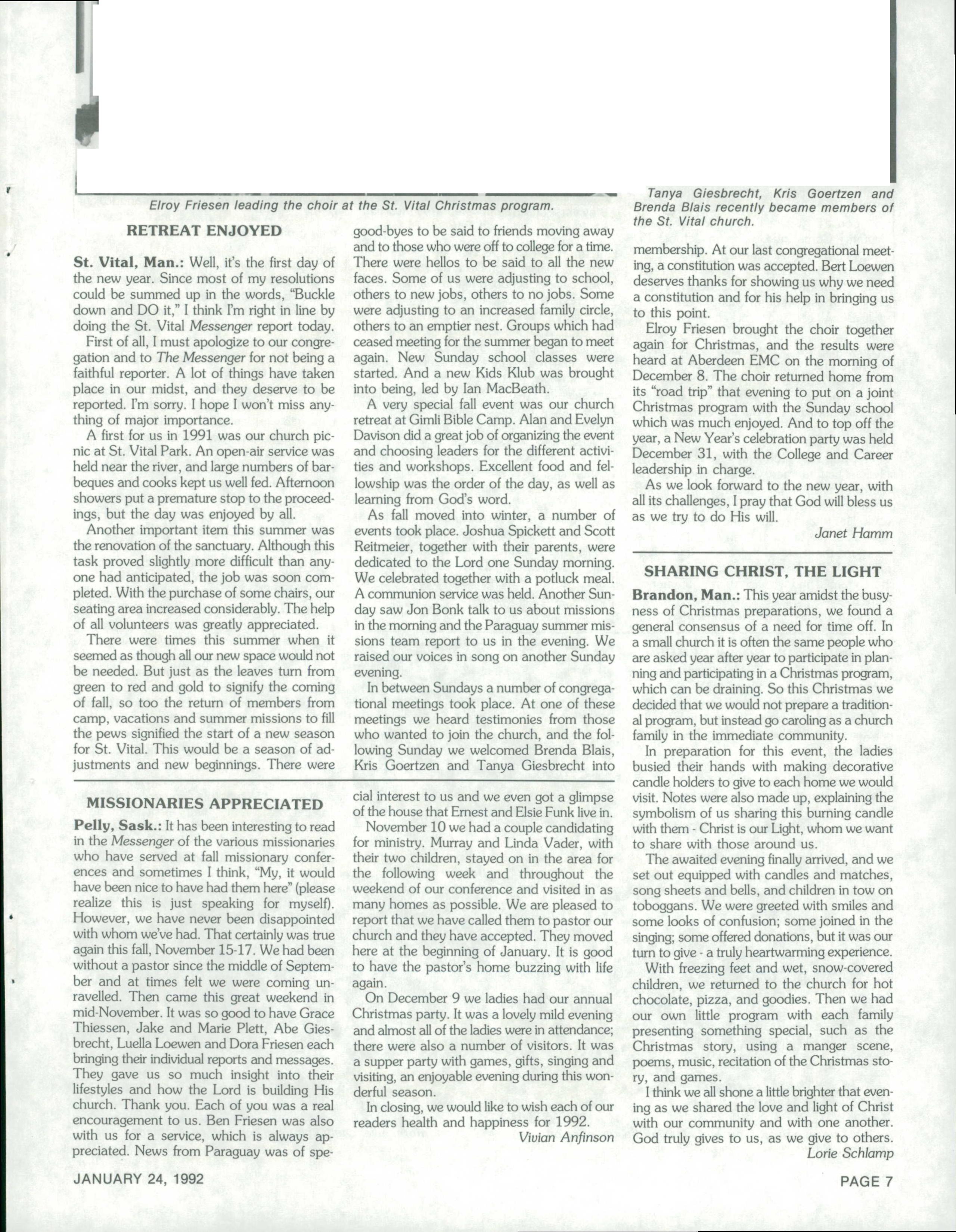 Elroy Friesen leading the choir at the St. Vital Christmas program.

Tanya Giesbrecht, Kris Goertzen and Brenda Blais recently became members of the St. Vital church.

RETREAT ENJOYED

St. Vital, Man.: Well, it's the first day of the new year. Since most of my resolutions could be summed up in the words, "Buckle down and DO it," I think I'm right in line by doing the St. Vital Messenger report today.

First of all, I must apologize to our congregation and to The Messenger for not being a faithful reporter. A lot of things have taken place in our midst, and they deserve to be reported. I'm sorry. I hope I won't miss anything of major importance.

A first for us in 1991 was our church picnic at St. Vital Park. An open-air service was held near the river, and large numbers of barbeques and cooks kept us well fed. Afternoon showers put a premature stop to the proceedings, but the day was enjoyed by all.

Another important item this summer was the renovation of the sanctuary. Although this task proved slightly more difficult than anyone had anticipated, the job was soon completed. With the purchase of some chairs, our seating area increased considerably. The help of all volunteers was greatly appreciated.

There were times this summer when it seemed as though all our new space would not be needed. But just as the leaves turn from green to red and gold to signify the coming of fall, so too the return of members from camp, vacations and summer missions to fill the pews signified the start of a new season for St. Vital. This would be a season of adjustments and new beginnings. There were good-byes to be said to friends moving away and to those who were off to college for a time. There were hellos to be said to all the new faces. Some of us were adjusting to school, others to new jobs, others to no jobs. Some were adjusting to an increased family circle, others to an emptier nest. Groups which had ceased meeting for the summer began to meet again. New Sunday school classes were started. And a new Kids Klub was brought into being, led by Ian MacBeath.

A very special fall event was our church retreat at Gimli Bible Camp. Alan and Evelyn Davison did a great job of organizing the event and choosing leaders for the different activities and workshops. Excellent food and fellowship was the order of the day, as well as learning from God's word.

As fall moved into winter, a number of events took place. Joshua Spickett and Scott Reitmeier, together with their parents, were dedicated to the Lord one Sunday morning. We celebrated together with a potluck meal. A communion service was held. Another Sunday saw Jon Bonk talk to us about missions in the morning and the Paraguay summer missions team report to us in the evening. We raised our voices in song on another Sunday evening.

In between Sundays a number of congregational meetings took place. At one of these meetings we heard testimonies from those who wanted to join the church, and the following Sunday we welcomed Brenda Blais, Kris Goertzen and Tanya Giesbrecht into membership. At our last congregational meeting, a constitution was accepted. Bert Loewen deserves thanks for showing us why we need a constitution and for his help in bringing us to this point.

Elroy Friesen brought the choir together again for Christmas, and the results were heard at Aberdeen EMC on the morning of December 8. The choir returned home from its "road trip" that evening to put on a joint Christmas program with the Sunday school which was much enjoyed. And to top off the year, a New Year's celebration party was held December 31, with the College and Career leadership in charge.

As we look forward to the new year, with all its challenges, I pray that God will bless us as we try to do His will.

Janet Hamm

MISSIONARIES APPRECIATED

Pelly, Sask.: It has been interesting to read in the Messenger of the various missionaries who have served at fall missionary conferences and sometimes I think, "My, it would have been nice to have had them here" (please realize this is just speaking for myself). However, we have never been disappointed with whom we've had. That certainly was true again this fall, November 15-17. We had been without a pastor since the middle of September and at times felt we were coming unravelled. Then came this great weekend in mid-November. It was so good to have Grace Thiessen, Jake and Marie Plett, Abe Giesbrecht, Luella Loewen and Dora Friesen each bringing their individual reports and messages. They gave us so much insight into their lifestyles and how the Lord is building His church. Thank you. Each of you was a real encouragement to us. Ben Friesen was also with us for a service, which is always appreciated. News from Paraguay was of special interest to us and we even got a glimpse of the house that Ernest and Elsie Funk live in.

November 10 we had a couple candidating for ministry. Murray and Linda Vader, with their two children, stayed on in the area for the following week and throughout the weekend of our conference and visited in as many homes as possible. We are pleased to report that we have called them to pastor our church and they have accepted. They moved here at the beginning of January. It is good to have the pastor's home buzzing with life again.

On December 9 we ladies had our annual Christmas party. It was a lovely mild evening and almost all of the ladies were in attendance; there were also a number of visitors. It was a supper party with games, gifts, singing and visiting, an enjoyable evening during this wonderful season.

In closing, we would like to wish each of our readers health and happiness for 1992.

Vivian Anfinson

SHARING CHRIST, THE LIGHT

Brandon, Man.: This year amidst the busyness of Christmas preparations, we found a general consensus of a need for time off. In a small church it is often the same people who are asked year after year to participate in planning and participating in a Christmas program, which can be draining. So this Christmas we decided that we would not prepare a traditional program, but instead go caroling as a church family in the immediate community.

In preparation for this event, the ladies busied their hands with making decorative candle holders to give to each home we would visit. Notes were also made up, explaining the symbolism of us sharing this burning candle with them - Christ is our Light, whom we want to share with those around us.

The awaited evening finally arrived, and we set out equipped with candles and matches, song sheets and bells, and children in tow on toboggans. We were greeted with smiles and some looks of confusion; some joined in the singing; some offered donations, but it was our turn to give - a truly heartwarming experience.

With freezing feet and wet, snow-covered children, we returned to the church for hot chocolate, pizza, and goodies. Then we had our own little program with each family presenting something special, such as the Christmas story, using a manger scene, poems, music, recitation of the Christmas story, and games.

I think we all shone a little brighter that evening as we shared the love and light of Christ with our community and with one another. God truly gives to us, as we give to others.

Lorie Schlamp

JANUARY 24, 1992

PAGE 7